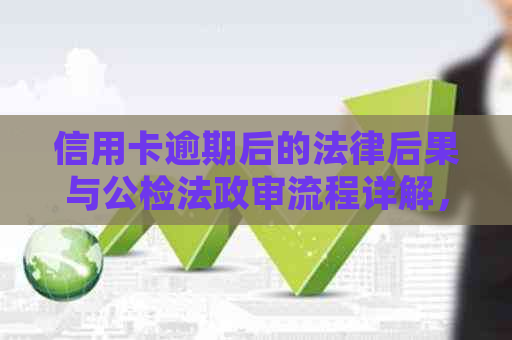 信用卡逾期后的法律后果与公检法政审流程详解，